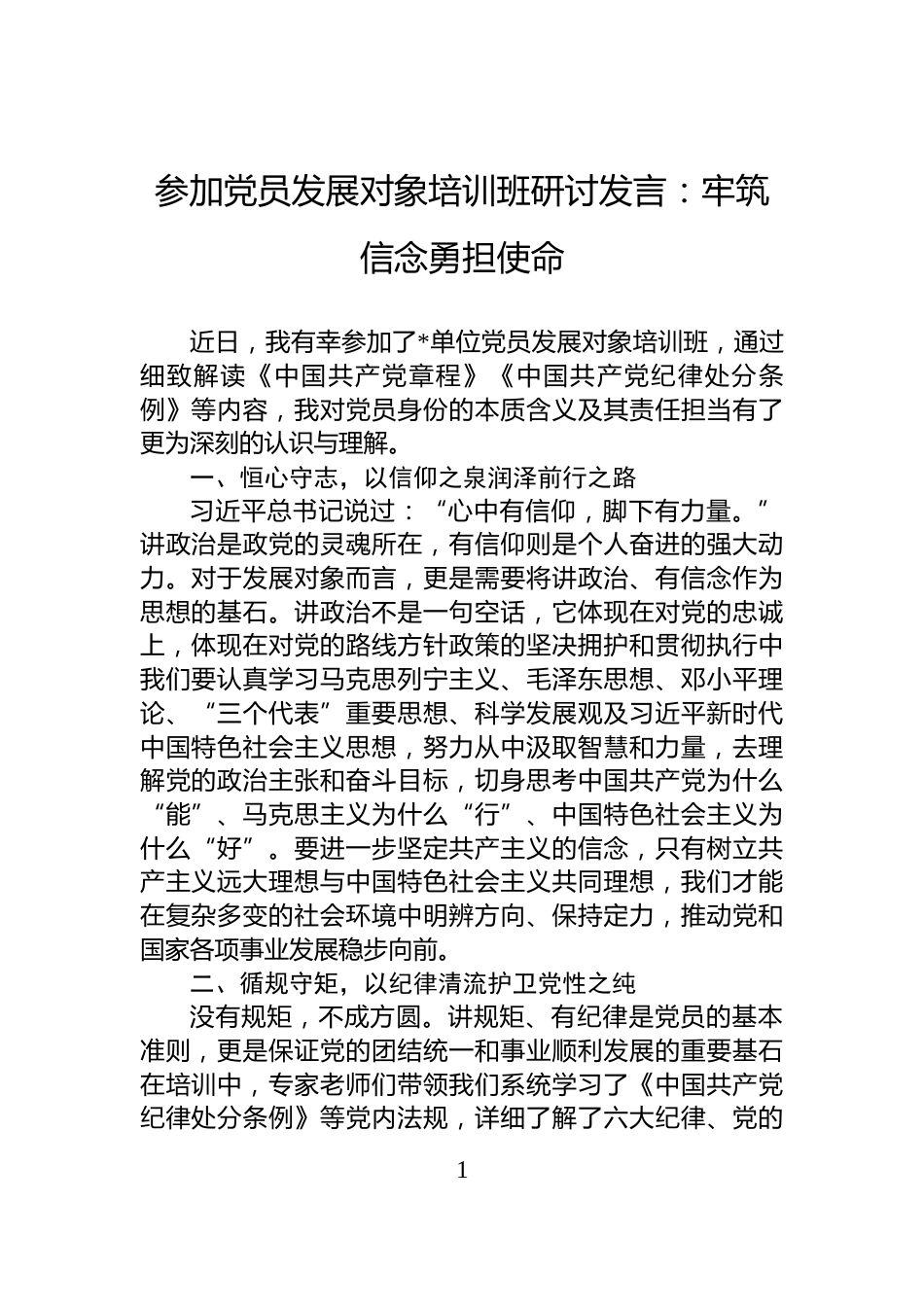 参加党员发展对象培训班研讨发言：牢筑信念勇担使命

近日，我有幸参加了*单位党员发展对象培训班，通过细致解读《中国共产党章程》《中国共产党纪律处分条例》等内容，我对党员身份的本质含义及其责任担当有了更为深刻的认识与理解。

一、恒心守志，以信仰之泉润泽前行之路

习近平总书记说过：“心中有信仰，脚下有力量。”讲政治是政党的灵魂所在，有信仰则是个人奋进的强大动力。对于发展对象而言，更是需要将讲政治、有信念作为思想的基石。讲政治不是一句空话，它体现在对党的忠诚上，体现在对党的路线方针政策的坚决拥护和贯彻执行中我们要认真学习马克思列宁主义、毛泽东思想、邓小平理论、“三个代表”重要思想、科学发展观及习近平新时代中国特色社会主义思想，努力从中汲取智慧和力量，去理解党的政治主张和奋斗目标，切身思考中国共产党为什么“能”、马克思主义为什么“行”、中国特色社会主义为什么“好”。要进一步坚定共产主义的信念，只有树立共产主义远大理想与中国特色社会主义共同理想，我们才能在复杂多变的社会环境中明辨方向、保持定力，推动党和国家各项事业发展稳步向前。

二、循规守矩，以纪律清流护卫党性之纯

没有规矩，不成方圆。讲规矩、有纪律是党员的基本准则，更是保证党的团结统一和事业顺利发展的重要基石在培训中，专家老师们带领我们系统学习了《中国共产党纪律处分条例》等党内法规，详细了解了六大纪律、党的

1